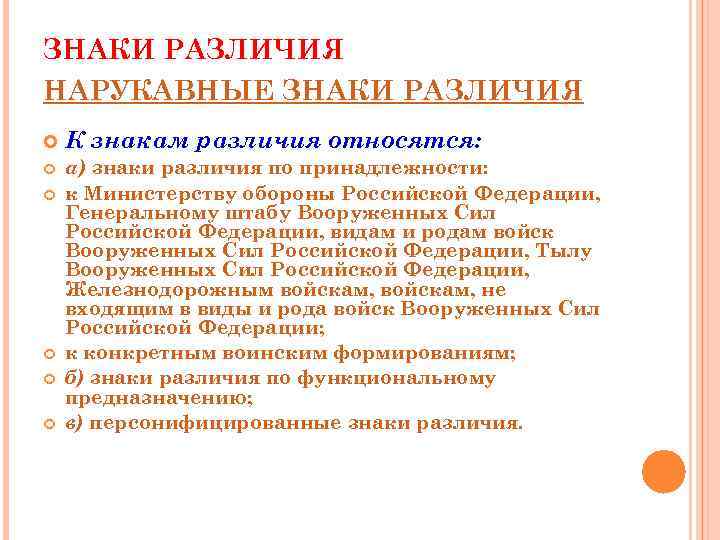 ЗНАКИ РАЗЛИЧИЯ

НАРУКАВНЫЕ ЗНАКИ РАЗЛИЧИЯ

К знакам различия относятся:

а) знаки различия по принадлежности:

к Министерству обороны Российской Федерации, Генеральному штабу Вооруженных Сил Российской Федерации, видам и родам войск Вооруженных Сил Российской Федерации, Тылу Вооруженных Сил Российской Федерации, Железнодорожным войскам, войскам, не входящим в виды и рода войск Вооруженных Сил Российской Федерации;

к конкретным воинским формированиям;

б) знаки различия по функциональному предназначению;

в) персонифицированные знаки различия.